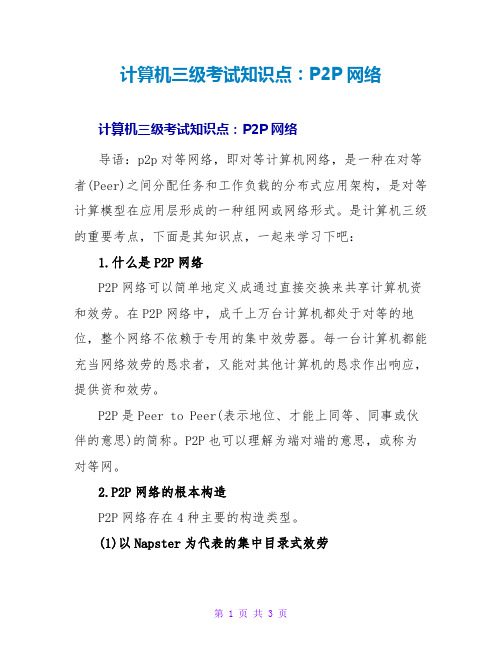 计算机三级考试知识点：P2P 网络

计算机三级考试知识点：P2P 网络

导语：p2p 对等网络，即对等计算机网络，是一种在对等者(Peer)之间分配任务和工作负载的分布式应用架构，是对等计算模型在应用层形成的一种组网或网络形式。是计算机三级的重要考点，下面是其知识点，一起来学习下吧：

1.什么是 P2P 网络

P2P 网络可以简单地定义成通过直接交换来共享计算机资和效劳。在 P2P 网络中，成千上万台计算机都处于对等的地位，整个网络不依赖于专用的集中效劳器。每一台计算机都能充当网络效劳的恳求者，又能对其他计算机的恳求作出响应，提供资和效劳。

P2P 是 Peer to Peer(表示地位、才能上同等、同事或伙伴的意思)的简称。P2P 也可以理解为端对端的意思，或称为对等网。

2.P2P 网络的根本构造

P2P 网络存在 4 种主要的构造类型。

(1)以 Napster 为代表的集中目录式效劳

第 1 页 共 3 页